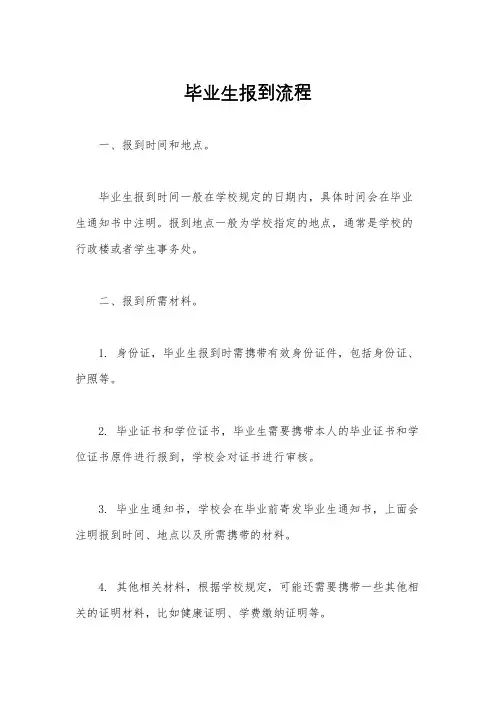 毕业生报到流程

一、报到时间和地点。

毕业生报到时间一般在学校规定的日期内，具体时间会在毕业生通知书中注明。报到地点一般为学校指定的地点，通常是学校的行政楼或者学生事务处。

二、报到所需材料。

1. 身份证，毕业生报到时需携带有效身份证件，包括身份证、护照等。

2. 毕业证书和学位证书，毕业生需要携带本人的毕业证书和学位证书原件进行报到，学校会对证书进行审核。

3. 毕业生通知书，学校会在毕业前寄发毕业生通知书，上面会注明报到时间、地点以及所需携带的材料。

4. 其他相关材料，根据学校规定，可能还需要携带一些其他相关的证明材料，比如健康证明、学费缴纳证明等。